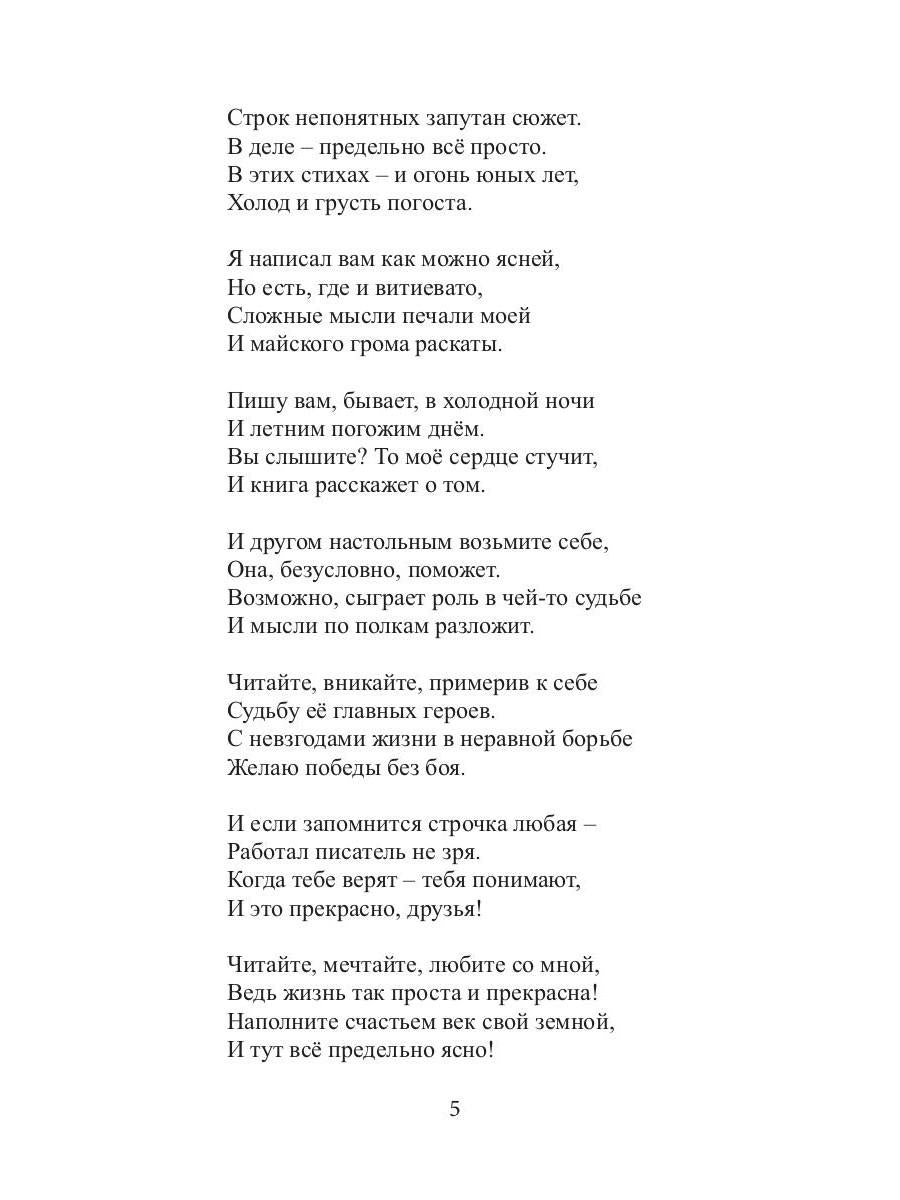 Строк непонятных запутан сюжет.
В деле – предельно всё просто.
В этих стихах – и огонь юных лет,
Холод и грусть погоста.

Я написал вам как можно ясней,
Но есть, где и витиевато,
Сложные мысли печали моей
И майского грома раскаты.

Пишу вам, бывает, в холодной ночи
И летним погожим днём.
Вы слышите? То моё сердце стучит,
И книга расскажет о том.

И другом настольным возьмите себе,
Она, безусловно, поможет.
Возможно, сыграет роль в чей-то судьбе
И мысли по полкам разложит.

Читайте, вникайте, примерив к себе
Судьбу её главных героев.
С невзгодами жизни в неравной борьбе
Желаю победы без боя.

И если запомнится строчка любая –
Работал писатель не зря.
Когда тебе верят – тебя понимают,
И это прекрасно, друзья!

Читайте, мечтайте, любите со мной,
Ведь жизнь так проста и прекрасна!
Наполните счастьем век свой земной,
И тут всё предельно ясно!

5